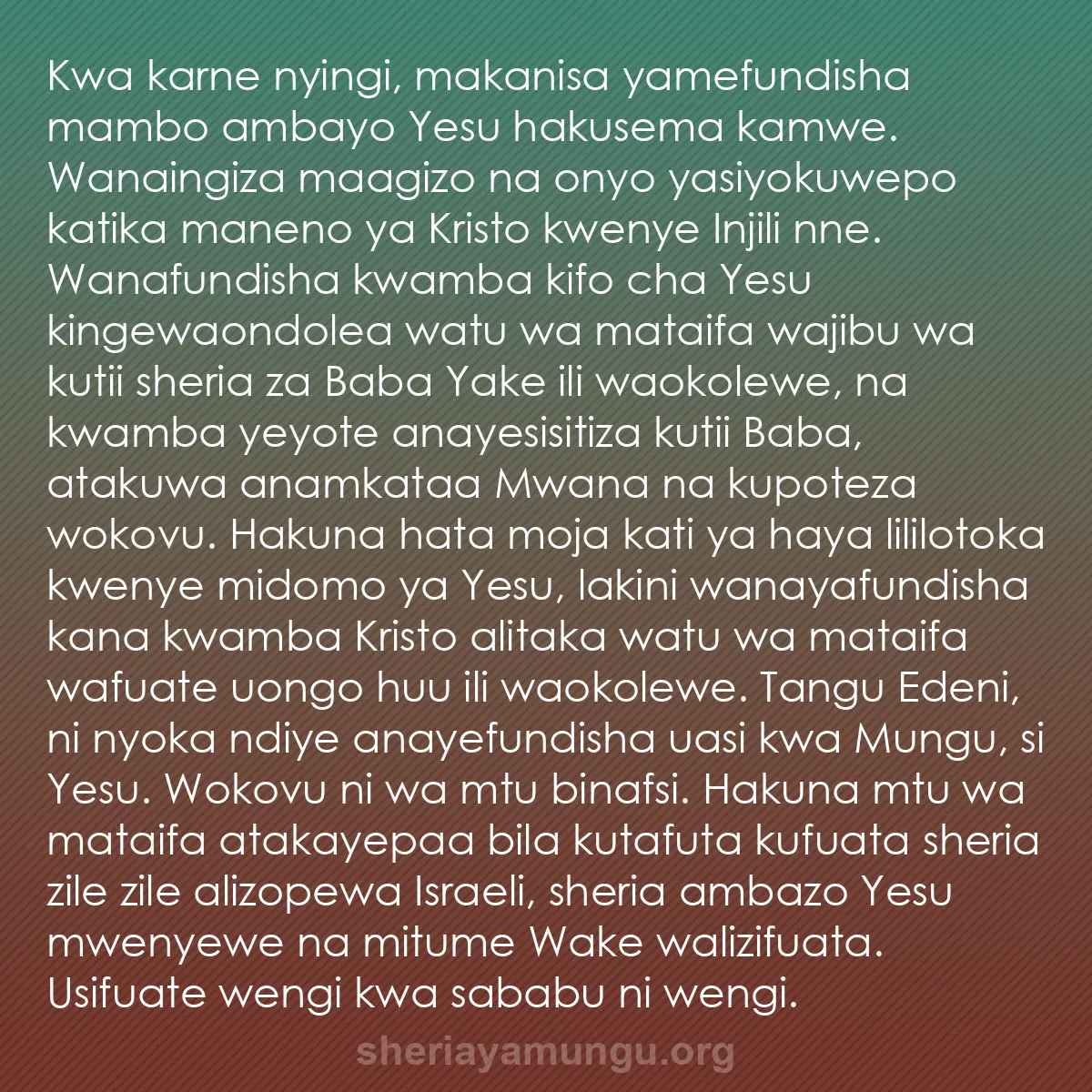 Kwa karne nyingi, makanisa yamefundisha mambo ambayo Yesu hakusema kamwe. Wanaingiza maagizo na onyo yasiyokuwepo katika maneno ya Kristo kwenye Injili nne. Wanafundisha kwamba kifo cha Yesu kingewaondolea watu wa mataifa wajibu wa kutii sheria za Baba Yake ili waokolewe, na kwamba yeyote anayesisitiza kutii Baba, atakuwa anamkataa Mwana na kupoteza wokovu. Hakuna hata moja kati ya haya lililotoka kwenye midomo ya Yesu, lakini wanayafundisha kana kwamba Kristo alitaka watu wa mataifa wafuate uongo huu ili waokolewe. Tangu Edeni, ni nyoka ndiye anayefundisha uasi kwa Mungu, si Yesu. Wokovu ni wa mtu binafsi. Hakuna mtu wa mataifa atakayepaa bila kutafuta kufuata sheria zile zile alizopewa Israeli, sheria ambazo Yesu mwenyewe na mitume Wake walizifuata. Usifuate wengi kwa sababu ni wengi.

sheriayamungu.org